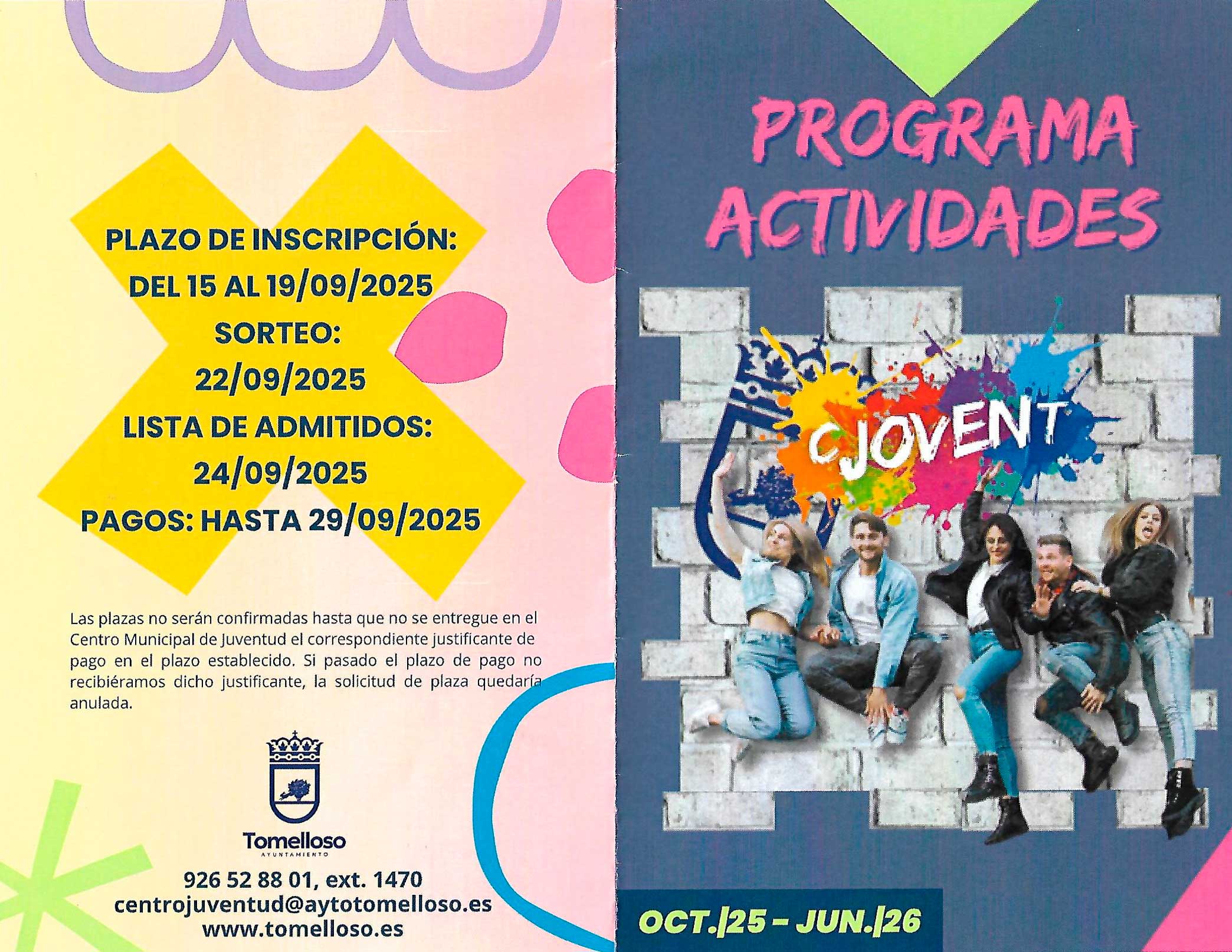 PLAZO DE INSCRIPCIÓN:
DEL 15 AL 19/09/2025
SORTEO:
22/09/2025
LISTA DE ADMITIDOS:
24/09/2025
PAGOS: HASTA 29/09/2025

Las plazas no serán confirmadas hasta que no se entregue en el Centro Municipal de Juventud el correspondiente justificante de pago en el plazo establecido. Si pasado el plazo de pago no recibiéramos dicho justificante, la solicitud de plaza quedaría anulada.

Tomelloso
AYUNTAMIENTO

926 52 88 01, ext. 1470
centrojuventud@aytotomelloso.es
www.tomelloso.es

PROGRAMA
ACTIVIDADES

CJOVENT

OCT./25 - JUN./26